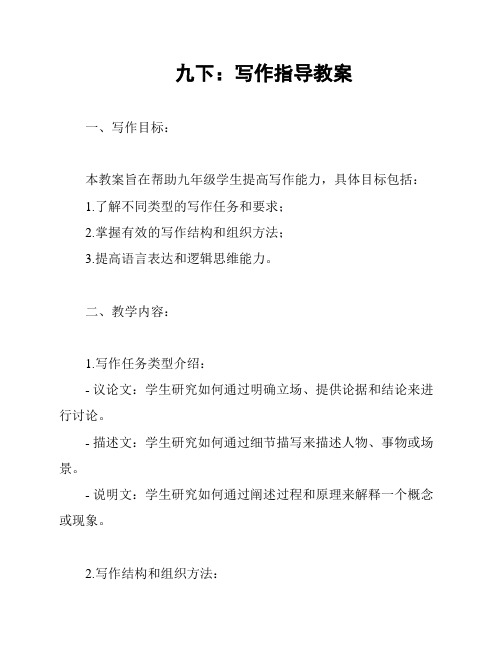 九下：写作指导教案

一、写作目标：

本教案旨在帮助九年级学生提高写作能力，具体目标包括：
1.了解不同类型的写作任务和要求；
2.掌握有效的写作结构和组织方法；
3.提高语言表达和逻辑思维能力。

二、教学内容：

1.写作任务类型介绍：
- 议论文：学生研究如何通过明确立场、提供论据和结论来进行讨论。
- 描述文：学生研究如何通过细节描写来描述人物、事物或场景。
- 说明文：学生研究如何通过阐述过程和原理来解释一个概念或现象。

2.写作结构和组织方法：